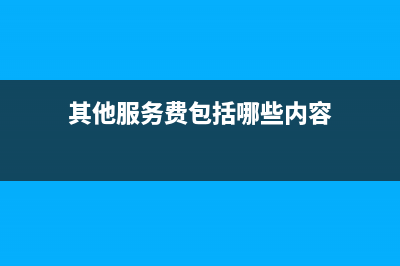 其他服务费包括哪些内容